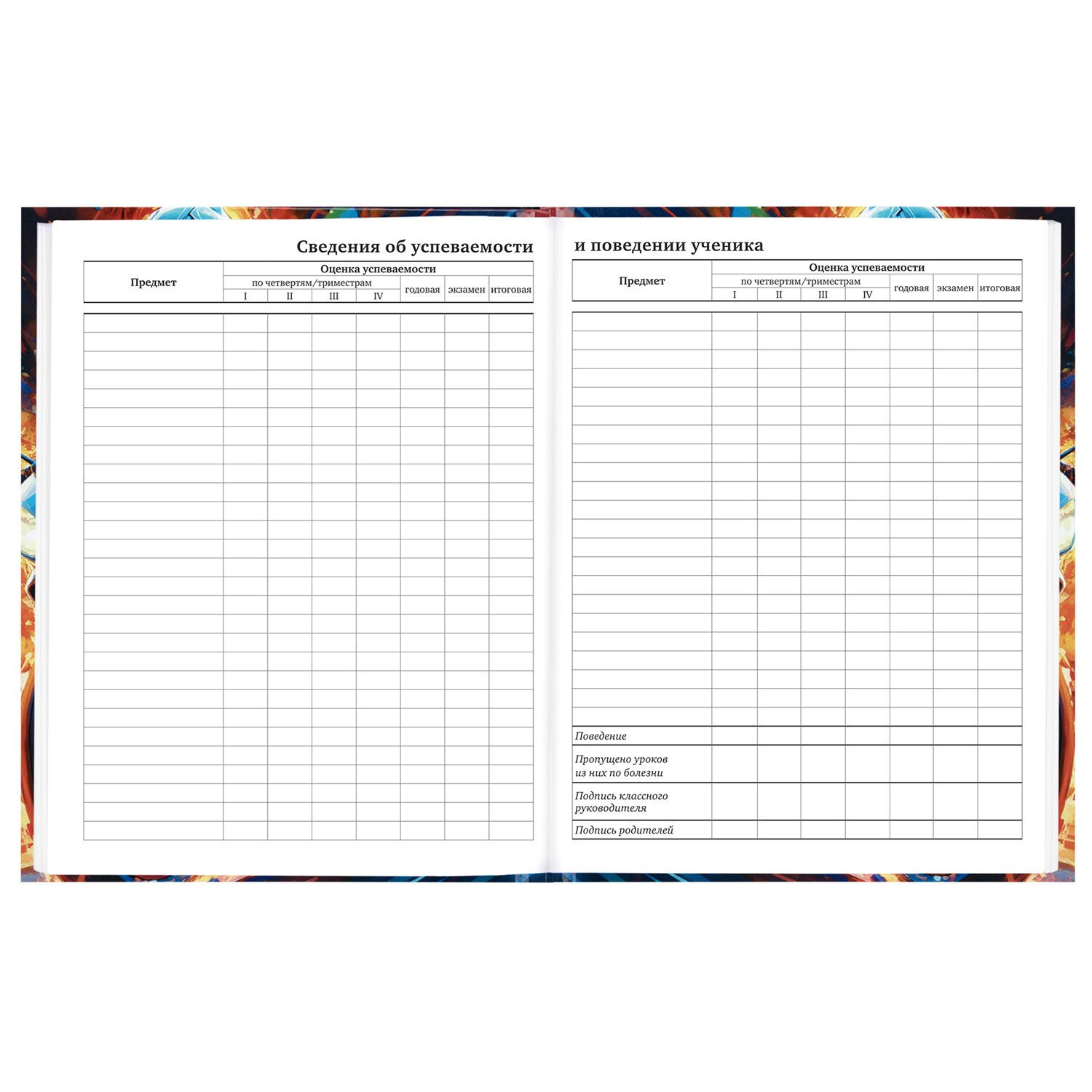 Сведения об успеваемости

| Предмет | Оценка успеваемости | | | | | | |
|---|---|---|---|---|---|---|---|
| | по четвертям/триместрам | | | | годовая | экзамен | итоговая |
| | I | II | III | IV | | | |

и поведении ученика

| Предмет | Оценка успеваемости | | | | | | |
|---|---|---|---|---|---|---|---|
| | по четвертям/триместрам | | | | годовая | экзамен | итоговая |
| | I | II | III | IV | | | |
| Поведение | | | | | | | |
| Пропущено уроков из них по болезни | | | | | | | |
| Подпись классного руководителя | | | | | | | |
| Подпись родителей | | | | | | | |